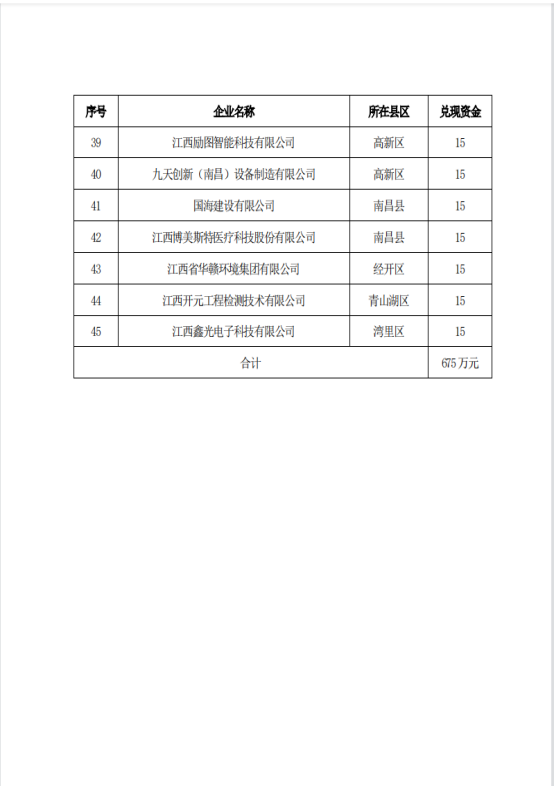 | 序号 | 企业名称 | 所在县区 | 兑现资金 |
|---|---|---|---|
| 39 | 江西励图智能科技有限公司 | 高新区 | 15 |
| 40 | 九天创新（南昌）设备制造有限公司 | 高新区 | 15 |
| 41 | 国海建设有限公司 | 南昌县 | 15 |
| 42 | 江西博美斯特医疗科技股份有限公司 | 南昌县 | 15 |
| 43 | 江西省华赣环境集团有限公司 | 经开区 | 15 |
| 44 | 江西开元工程检测技术有限公司 | 青山湖区 | 15 |
| 45 | 江西鑫光电子科技有限公司 | 湾里区 | 15 |
| 合计 | | | 675 万元 |